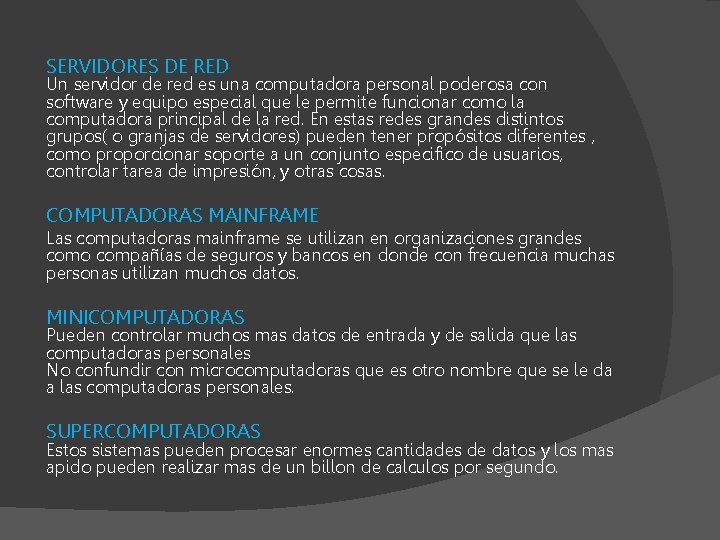 SERVIDORES DE RED
Un servidor de red es una computadora personal poderosa con software y equipo especial que le permite funcionar como la computadora principal de la red. En estas redes grandes distintos grupos( o granjas de servidores) pueden tener propósitos diferentes , como proporcionar soporte a un conjunto especifico de usuarios, controlar tarea de impresión, y otras cosas.

COMPUTADORAS MAINFRAME
Las computadoras mainframe se utilizan en organizaciones grandes como compañías de seguros y bancos en donde con frecuencia muchas personas utilizan muchos datos.

MINICOMPUTADORAS
Pueden controlar muchos mas datos de entrada y de salida que las computadoras personales
No confundir con microcomputadoras que es otro nombre que se le da a las computadoras personales.

SUPERCOMPUTADORAS
Estos sistemas pueden procesar enormes cantidades de datos y los mas apido pueden realizar mas de un billon de calculos por segundo.